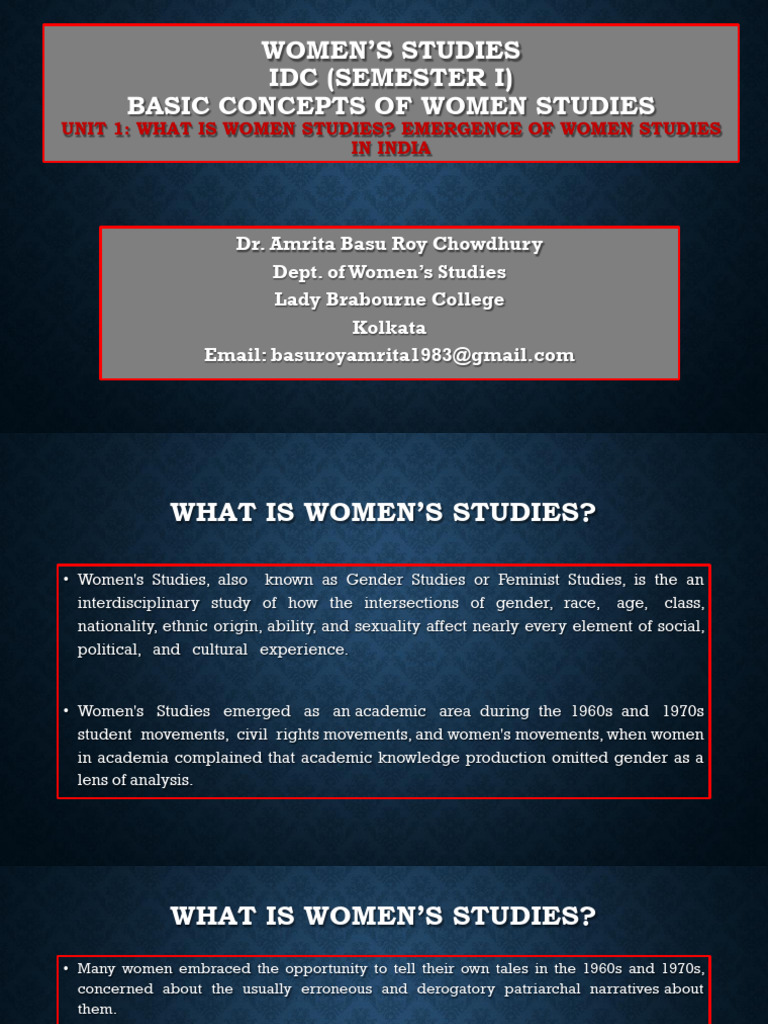 WOMEN'S STUDIES
IDC (SEMESTER I)
BASIC CONCEPTS OF WOMEN STUDIES
UNIT 1: WHAT IS WOMEN STUDIES? EMERGENCE OF WOMEN STUDIES IN INDIA

Dr. Amrita Basu Roy Chowdhury
Dept. of Women's Studies
Lady Brabourne College
Kolkata
Email: basuroyamrita1983@gmail.com

WHAT IS WOMEN'S STUDIES?

• Women's Studies, also known as Gender Studies or Feminist Studies, is the an interdisciplinary study of how the intersections of gender, race, age, class, nationality, ethnic origin, ability, and sexuality affect nearly every element of social, political, and cultural experience.

• Women's Studies emerged as an academic area during the 1960s and 1970s student movements, civil rights movements, and women's movements, when women in academia complained that academic knowledge production omitted gender as a lens of analysis.

WHAT IS WOMEN'S STUDIES?

• Many women embraced the opportunity to tell their own tales in the 1960s and 1970s, concerned about the usually erroneous and derogatory patriarchal narratives about them.